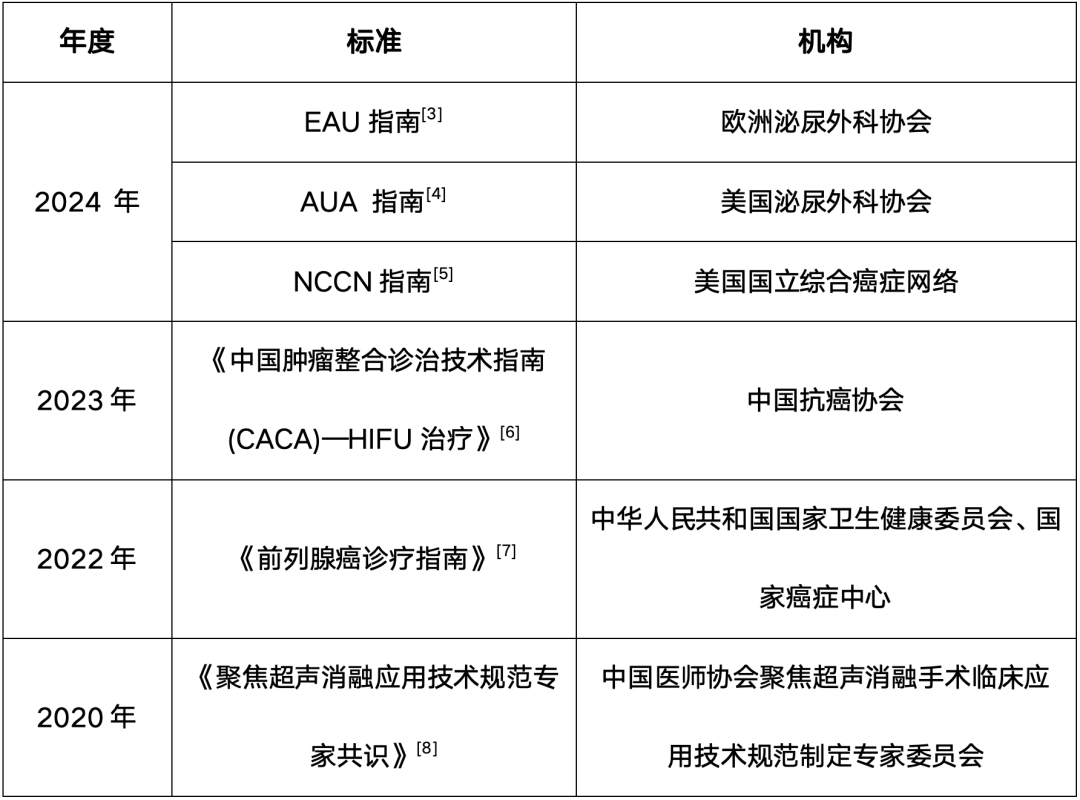 | 年度 | 标准 | 机构 |
|---|---|---|
| 2024 年 | EAU 指南$^{[3]}$ | 欧洲泌尿外科协会 |
| 2024 年 | AUA 指南$^{[4]}$ | 美国泌尿外科协会 |
| 2024 年 | NCCN 指南$^{[5]}$ | 美国国立综合癌症网络 |
| 2023 年 | 《中国肿瘤整合诊治技术指南(CACA)—HIFU 治疗》$^{[6]}$ | 中国抗癌协会 |
| 2022 年 | 《前列腺癌诊疗指南》$^{[7]}$ | 中华人民共和国国家卫生健康委员会、国家癌症中心 |
| 2020 年 | 《聚焦超声消融应用技术规范专家共识》$^{[8]}$ | 中国医师协会聚焦超声消融手术临床应用技术规范制定专家委员会 |